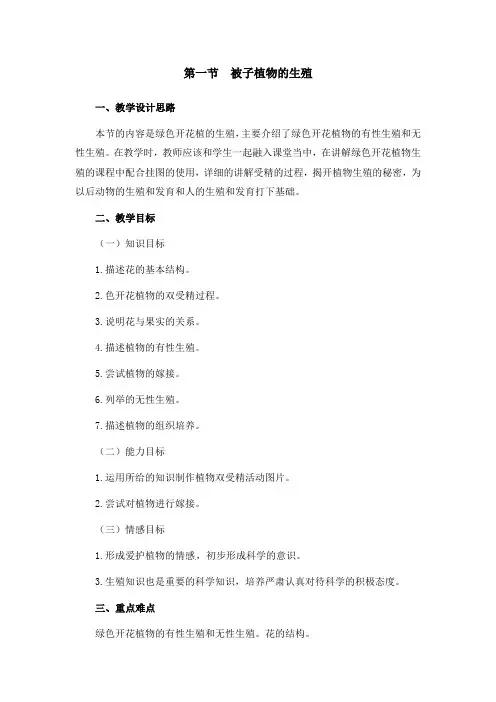 第一节　被子植物的生殖

一、教学设计思路

本节的内容是绿色开花植的生殖，主要介绍了绿色开花植物的有性生殖和无性生殖。在教学时，教师应该和学生一起融入课堂当中，在讲解绿色开花植物生殖的课程中配合挂图的使用，详细的讲解受精的过程，揭开植物生殖的秘密，为以后动物的生殖和发育和人的生殖和发育打下基础。

二、教学目标

（一）知识目标

1. 描述花的基本结构。

2. 色开花植物的双受精过程。

3. 说明花与果实的关系。

4. 描述植物的有性生殖。

5. 尝试植物的嫁接。

6. 列举的无性生殖。

7. 描述植物的组织培养。

（二）能力目标

1. 运用所给的知识制作植物双受精活动图片。

2. 尝试对植物进行嫁接。

（三）情感目标

1. 形成爱护植物的情感，初步形成科学的意识。

3. 生殖知识也是重要的科学知识，培养严肃认真对待科学的积极态度。

三、重点难点

绿色开花植物的有性生殖和无性生殖。花的结构。